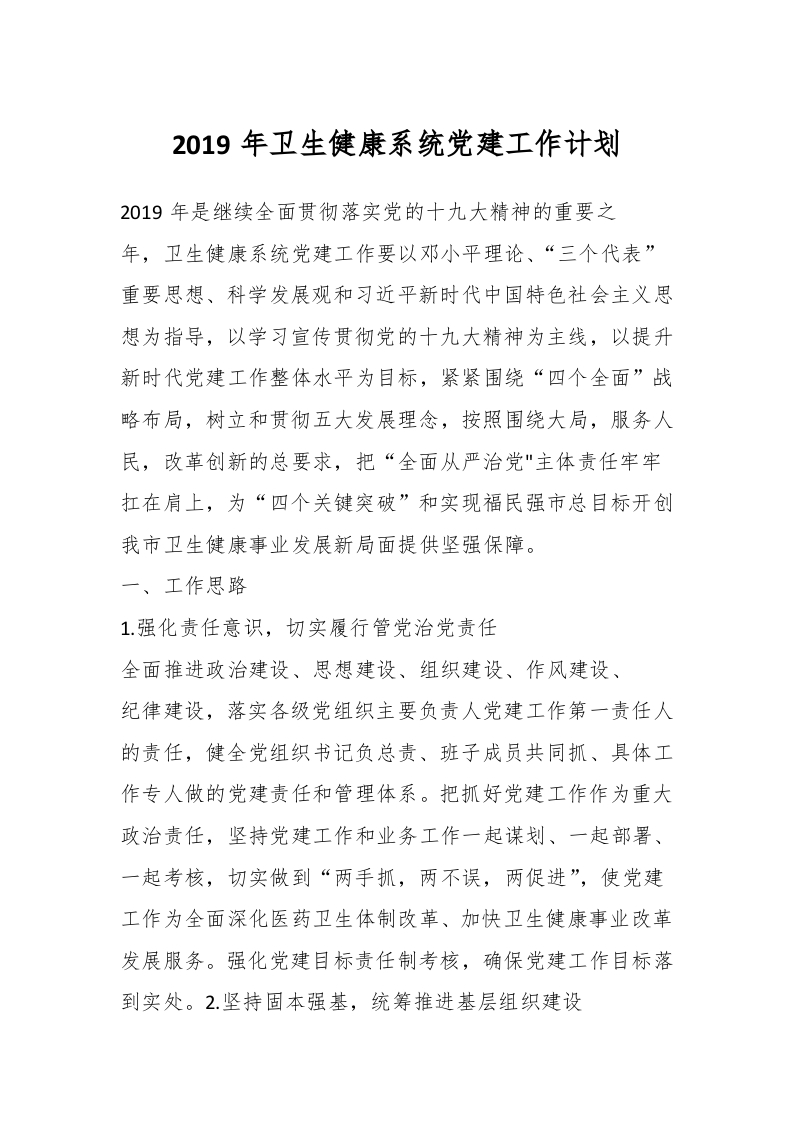 2019 年卫生健康系统党建工作计划

2019 年是继续全面贯彻落实党的十九大精神的重要之年，卫生健康系统党建工作要以邓小平理论、“三个代表”重要思想、科学发展观和习近平新时代中国特色社会主义思想为指导，以学习宣传贯彻党的十九大精神为主线，以提升新时代党建工作整体水平为目标，紧紧围绕“四个全面”战略布局，树立和贯彻五大发展理念，按照围绕大局，服务人民，改革创新的总要求，把“全面从严治党"主体责任牢牢扛在肩上，为“四个关键突破”和实现福民强市总目标开创我市卫生健康事业发展新局面提供坚强保障。

一、工作思路

1.强化责任意识，切实履行管党治党责任

全面推进政治建设、思想建设、组织建设、作风建设、纪律建设，落实各级党组织主要负责人党建工作第一责任人的责任，健全党组织书记负总责、班子成员共同抓、具体工作专人做的党建责任和管理体系。把抓好党建工作作为重大政治责任，坚持党建工作和业务工作一起谋划、一起部署、一起考核，切实做到“两手抓，两不误，两促进”，使党建工作为全面深化医药卫生体制改革、加快卫生健康事业改革发展服务。强化党建目标责任制考核，确保党建工作目标落到实处。2.坚持固本强基，统筹推进基层组织建设